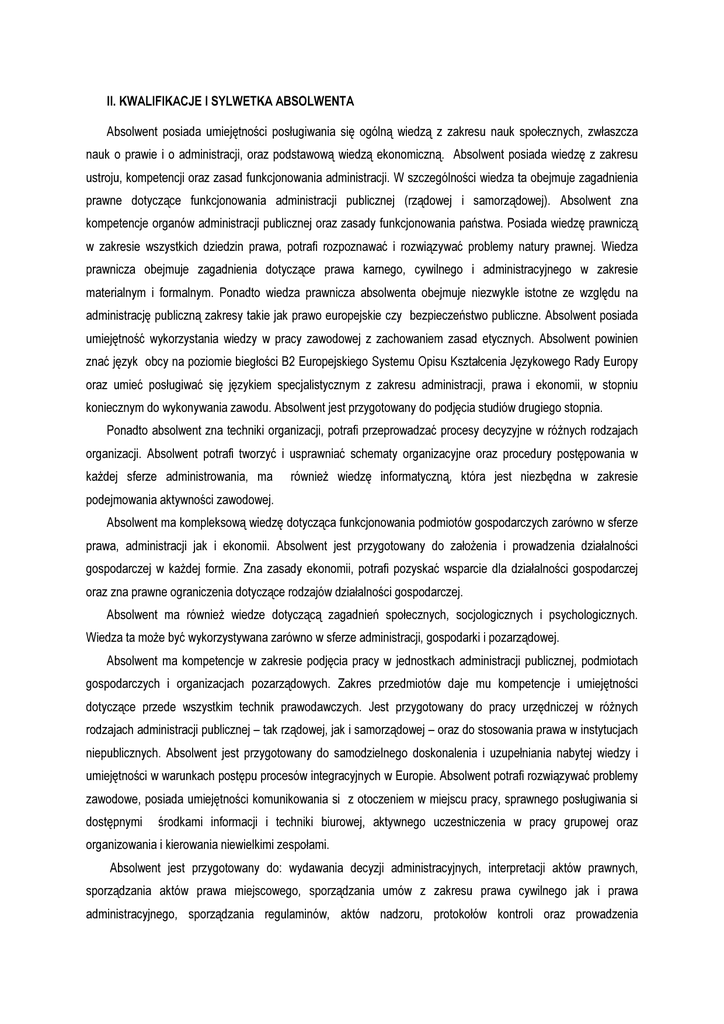 II. KWALIFIKACJE I SYLWETKA ABSOLWENTA

Absolwent posiada umiejętności posługiwania się ogólną wiedzą z zakresu nauk społecznych, zwłaszcza nauk o prawie i o administracji, oraz podstawową wiedzą ekonomiczną. Absolwent posiada wiedzę z zakresu ustroju, kompetencji oraz zasad funkcjonowania administracji. W szczególności wiedza ta obejmuje zagadnienia prawne dotyczące funkcjonowania administracji publicznej (rządowej i samorządowej). Absolwent zna kompetencje organów administracji publicznej oraz zasady funkcjonowania państwa. Posiada wiedzę prawniczą w zakresie wszystkich dziedzin prawa, potrafi rozpoznawać i rozwiązywać problemy natury prawnej. Wiedza prawnicza obejmuje zagadnienia dotyczące prawa karnego, cywilnego i administracyjnego w zakresie materialnym i formalnym. Ponadto wiedza prawnicza absolwenta obejmuje niezwykle istotne ze względu na administrację publiczną zakresy takie jak prawo europejskie czy bezpieczeństwo publiczne. Absolwent posiada umiejętność wykorzystania wiedzy w pracy zawodowej z zachowaniem zasad etycznych. Absolwent powinien znać język obcy na poziomie biegłości B2 Europejskiego Systemu Opisu Kształcenia Językowego Rady Europy oraz umieć posługiwać się językiem specjalistycznym z zakresu administracji, prawa i ekonomii, w stopniu koniecznym do wykonywania zawodu. Absolwent jest przygotowany do podjęcia studiów drugiego stopnia.

Ponadto absolwent zna techniki organizacji, potrafi przeprowadzać procesy decyzyjne w różnych rodzajach organizacji. Absolwent potrafi tworzyć i usprawniać schematy organizacyjne oraz procedury postępowania w każdej sferze administrowania, ma również wiedzę informatyczną, która jest niezbędna w zakresie podejmowania aktywności zawodowej.

Absolwent ma kompleksową wiedzę dotycząca funkcjonowania podmiotów gospodarczych zarówno w sferze prawa, administracji jak i ekonomii. Absolwent jest przygotowany do założenia i prowadzenia działalności gospodarczej w każdej formie. Zna zasady ekonomii, potrafi pozyskać wsparcie dla działalności gospodarczej oraz zna prawne ograniczenia dotyczące rodzajów działalności gospodarczej.

Absolwent ma również wiedze dotyczącą zagadnień społecznych, socjologicznych i psychologicznych. Wiedza ta może być wykorzystywana zarówno w sferze administracji, gospodarki i pozarządowej.

Absolwent ma kompetencje w zakresie podjęcia pracy w jednostkach administracji publicznej, podmiotach gospodarczych i organizacjach pozarządowych. Zakres przedmiotów daje mu kompetencje i umiejętności dotyczące przede wszystkim technik prawodawczych. Jest przygotowany do pracy urzędniczej w różnych rodzajach administracji publicznej – tak rządowej, jak i samorządowej – oraz do stosowania prawa w instytucjach niepublicznych. Absolwent jest przygotowany do samodzielnego doskonalenia i uzupełniania nabytej wiedzy i umiejętności w warunkach postępu procesów integracyjnych w Europie. Absolwent potrafi rozwiązywać problemy zawodowe, posiada umiejętności komunikowania si z otoczeniem w miejscu pracy, sprawnego posługiwania si dostępnymi środkami informacji i techniki biurowej, aktywnego uczestniczenia w pracy grupowej oraz organizowania i kierowania niewielkimi zespołami.

Absolwent jest przygotowany do: wydawania decyzji administracyjnych, interpretacji aktów prawnych, sporządzania aktów prawa miejscowego, sporządzania umów z zakresu prawa cywilnego jak i prawa administracyjnego, sporządzania regulaminów, aktów nadzoru, protokołów kontroli oraz prowadzenia